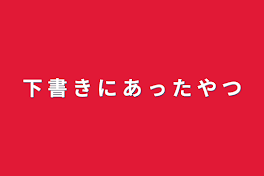 下書きにあったやつ